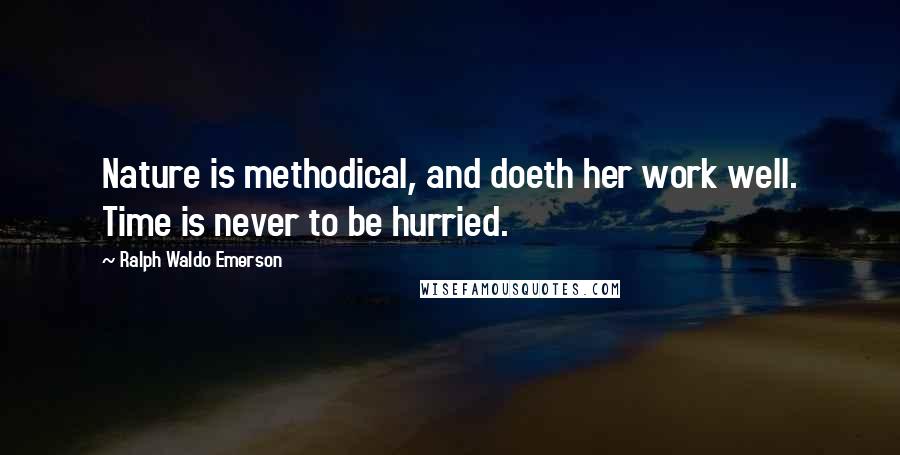 Nature is methodical, and doeth her work well. Time is never to be hurried.

~ Ralph Waldo Emerson

WISEFAMOUSQUOTES.COM